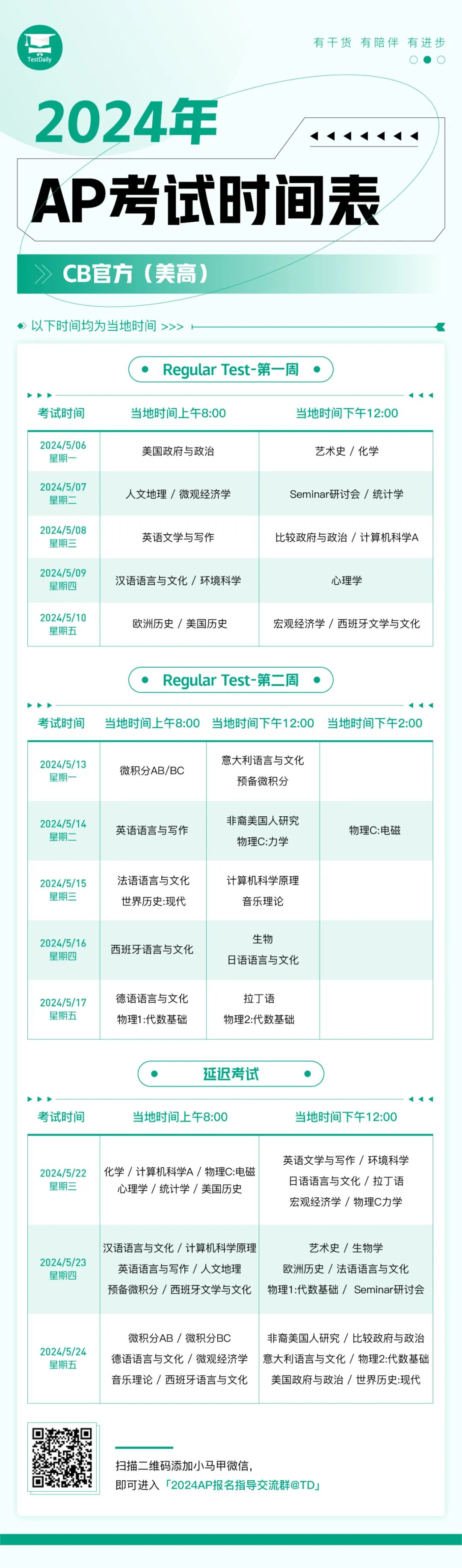 TestDaily

有干货 有陪伴 有进步

2024年

AP考试时间表

CB官方（美高）

以下时间均为当地时间 >>>

Regular Test-第一周

| 考试时间 | 当地时间上午8:00 | 当地时间下午12:00 |
|---|---|---|
| 2024/5/06 星期一 | 美国政府与政治 | 艺术史 / 化学 |
| 2024/5/07 星期二 | 人文地理 / 微观经济学 | Seminar研讨会 / 统计学 |
| 2024/5/08 星期三 | 英语文学与写作 | 比较政府与政治 / 计算机科学A |
| 2024/5/09 星期四 | 汉语语言与文化 / 环境科学 | 心理学 |
| 2024/5/10 星期五 | 欧洲历史 / 美国历史 | 宏观经济学 / 西班牙文学与文化 |

Regular Test-第二周

| 考试时间 | 当地时间上午8:00 | 当地时间下午12:00 | 当地时间下午2:00 |
|---|---|---|---|
| 2024/5/13 星期一 | 微积分AB/BC | 意大利语言与文化 预备微积分 | |
| 2024/5/14 星期二 | 英语语言与写作 | 非裔美国人研究 物理C:力学 | 物理C:电磁 |
| 2024/5/15 星期三 | 法语语言与文化 世界历史:现代 | 计算机科学原理 音乐理论 | |
| 2024/5/16 星期四 | 西班牙语言与文化 | 生物 日语语言与文化 | |
| 2024/5/17 星期五 | 德语语言与文化 物理1:代数基础 | 拉丁语 物理2:代数基础 | |

延迟考试

| 考试时间 | 当地时间上午8:00 | 当地时间下午12:00 |
|---|---|---|
| 2024/5/22 星期三 | 化学 / 计算机科学A / 物理C:电磁 心理学 / 统计学 / 美国历史 | 英语文学与写作 / 环境科学 日语语言与文化 / 拉丁语 宏观经济学 / 物理C力学 |
| 2024/5/23 星期四 | 汉语语言与文化 / 计算机科学原理 英语语言与写作 / 人文地理 预备微积分 / 西班牙文学与文化 | 艺术史 / 生物学 欧洲历史 / 法语语言与文化 物理1:代数基础 / Seminar研讨会 |
| 2024/5/24 星期五 | 微积分AB / 微积分BC 德语语言与文化 / 微观经济学 音乐理论 / 西班牙语言与文化 | 非裔美国人研究 / 比较政府与政治 意大利语言与文化 / 物理2:代数基础 美国政府与政治 / 世界历史:现代 |

扫描二维码添加小马甲微信，
即可进入「2024AP报名指导交流群@TD」